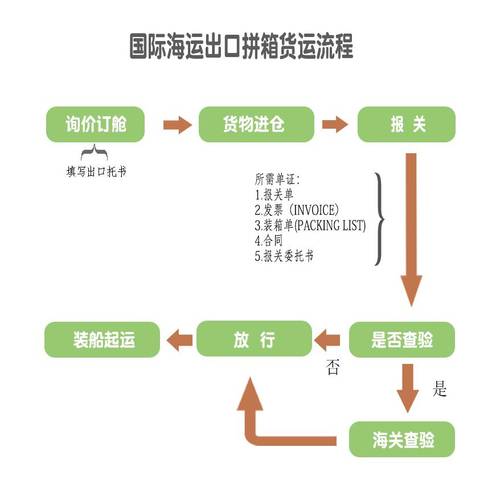 国际海运出口拼箱货运流程

询价订舱

填写出口托书

货物进仓

报 关

所需单证：
1.报关单
2.发票（INVOICE）
3.装箱单(PACKING LIST)
4.合同
5.报关委托书

是否查验

否

放 行

装船起运

是

海关查验